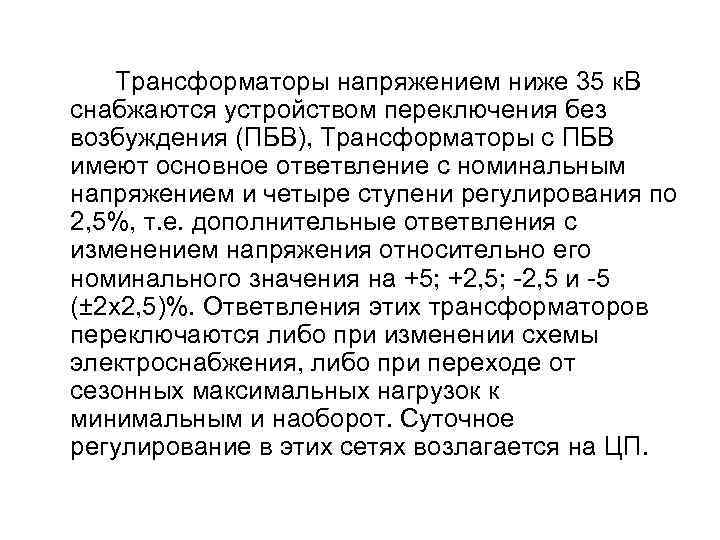 Трансформаторы напряжением ниже 35 кВ снабжаются устройством переключения без возбуждения (ПБВ), Трансформаторы с ПБВ имеют основное ответвление с номинальным напряжением и четыре ступени регулирования по 2,5%, т.е. дополнительные ответвления с изменением напряжения относительно его номинального значения на +5; +2,5; -2,5 и -5 (±2х2,5)%. Ответвления этих трансформаторов переключаются либо при изменении схемы электроснабжения, либо при переходе от сезонных максимальных нагрузок к минимальным и наоборот. Суточное регулирование в этих сетях возлагается на ЦП.